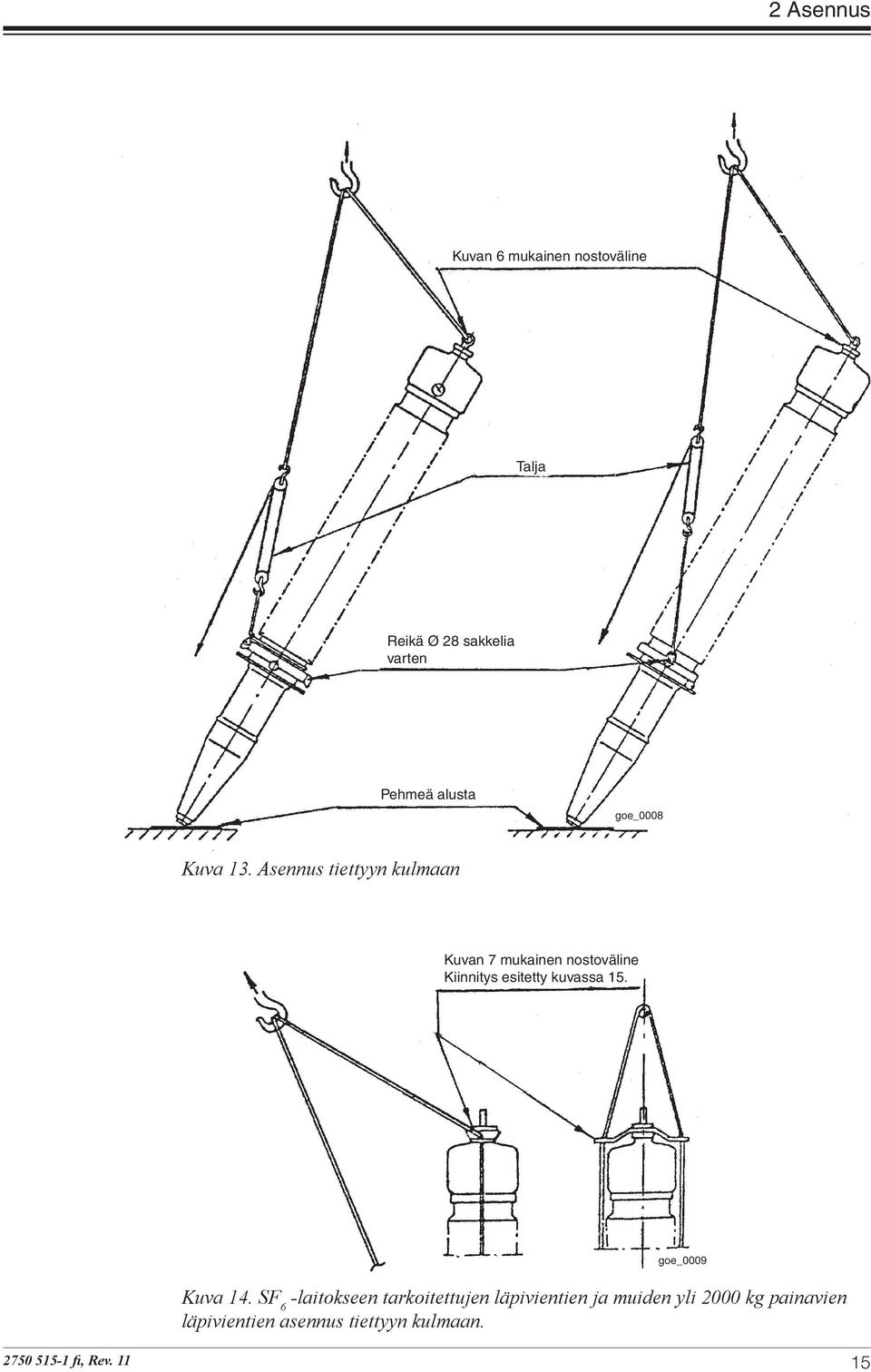 2 Asennus

Kuvan 6 mukainen nostoväline

Talja

Reikä Ø 28 sakkelia varten

Pehmeä alusta

goe_0008

Kuva 13. Asennus tiettyyn kulmaan

Kuvan 7 mukainen nostoväline
Kiinnitys esitetty kuvassa 15.

goe_0009

Kuva 14. $SF_6$ -laitokseen tarkoitettujen läpivientien ja muiden yli 2000 kg painavien läpivientien asennus tiettyyn kulmaan.

2750 515-1 fi, Rev. 11

15